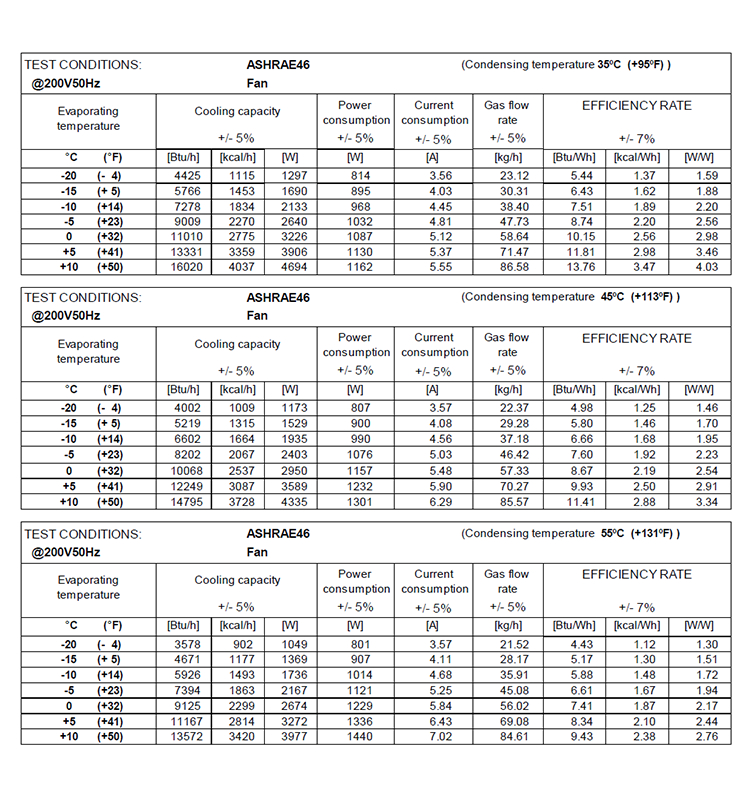 TEST CONDITIONS: ASHRAE46 (Condensing temperature 35ºC (+95ºF) )
@200V50Hz Fan

| Evaporating temperature | | Cooling capacity +/- 5% | | | Power consumption +/- 5% | Current consumption +/- 5% | Gas flow rate +/- 5% | EFFICIENCY RATE +/- 7% | | |
|---|---|---|---|---|---|---|---|---|---|---|
| °C | (°F) | [Btu/h] | [kcal/h] | [W] | [W] | [A] | [kg/h] | [Btu/Wh] | [kcal/Wh] | [W/W] |
| -20 | (- 4) | 4425 | 1115 | 1297 | 814 | 3.56 | 23.12 | 5.44 | 1.37 | 1.59 |
| -15 | (+ 5) | 5766 | 1453 | 1690 | 895 | 4.03 | 30.31 | 6.43 | 1.62 | 1.88 |
| -10 | (+14) | 7278 | 1834 | 2133 | 968 | 4.45 | 38.40 | 7.51 | 1.89 | 2.20 |
| -5 | (+23) | 9009 | 2270 | 2640 | 1032 | 4.81 | 47.73 | 8.74 | 2.20 | 2.56 |
| 0 | (+32) | 11010 | 2775 | 3226 | 1087 | 5.12 | 58.64 | 10.15 | 2.56 | 2.98 |
| +5 | (+41) | 13331 | 3359 | 3906 | 1130 | 5.37 | 71.47 | 11.81 | 2.98 | 3.46 |
| +10 | (+50) | 16020 | 4037 | 4694 | 1162 | 5.55 | 86.58 | 13.76 | 3.47 | 4.03 |

TEST CONDITIONS: ASHRAE46 (Condensing temperature 45ºC (+113ºF) )
@200V50Hz Fan

| Evaporating temperature | | Cooling capacity +/- 5% | | | Power consumption +/- 5% | Current consumption +/- 5% | Gas flow rate +/- 5% | EFFICIENCY RATE +/- 7% | | |
|---|---|---|---|---|---|---|---|---|---|---|
| °C | (°F) | [Btu/h] | [kcal/h] | [W] | [W] | [A] | [kg/h] | [Btu/Wh] | [kcal/Wh] | [W/W] |
| -20 | (- 4) | 4002 | 1009 | 1173 | 807 | 3.57 | 22.37 | 4.98 | 1.25 | 1.46 |
| -15 | (+ 5) | 5219 | 1315 | 1529 | 900 | 4.08 | 29.28 | 5.80 | 1.46 | 1.70 |
| -10 | (+14) | 6602 | 1664 | 1935 | 990 | 4.56 | 37.18 | 6.66 | 1.68 | 1.95 |
| -5 | (+23) | 8202 | 2067 | 2403 | 1076 | 5.03 | 46.42 | 7.60 | 1.92 | 2.23 |
| 0 | (+32) | 10068 | 2537 | 2950 | 1157 | 5.48 | 57.33 | 8.67 | 2.19 | 2.54 |
| +5 | (+41) | 12249 | 3087 | 3589 | 1232 | 5.90 | 70.27 | 9.93 | 2.50 | 2.91 |
| +10 | (+50) | 14795 | 3728 | 4335 | 1301 | 6.29 | 85.57 | 11.41 | 2.88 | 3.34 |

TEST CONDITIONS: ASHRAE46 (Condensing temperature 55ºC (+131ºF) )
@200V50Hz Fan

| Evaporating temperature | | Cooling capacity +/- 5% | | | Power consumption +/- 5% | Current consumption +/- 5% | Gas flow rate +/- 5% | EFFICIENCY RATE +/- 7% | | |
|---|---|---|---|---|---|---|---|---|---|---|
| °C | (°F) | [Btu/h] | [kcal/h] | [W] | [W] | [A] | [kg/h] | [Btu/Wh] | [kcal/Wh] | [W/W] |
| -20 | (- 4) | 3578 | 902 | 1049 | 801 | 3.57 | 21.52 | 4.43 | 1.12 | 1.30 |
| -15 | (+ 5) | 4671 | 1177 | 1369 | 907 | 4.11 | 28.17 | 5.17 | 1.30 | 1.51 |
| -10 | (+14) | 5926 | 1493 | 1736 | 1014 | 4.68 | 35.91 | 5.88 | 1.48 | 1.72 |
| -5 | (+23) | 7394 | 1863 | 2167 | 1121 | 5.25 | 45.08 | 6.61 | 1.67 | 1.94 |
| 0 | (+32) | 9125 | 2299 | 2674 | 1229 | 5.84 | 56.02 | 7.41 | 1.87 | 2.17 |
| +5 | (+41) | 11167 | 2814 | 3272 | 1336 | 6.43 | 69.08 | 8.34 | 2.10 | 2.44 |
| +10 | (+50) | 13572 | 3420 | 3977 | 1440 | 7.02 | 84.61 | 9.43 | 2.38 | 2.76 |